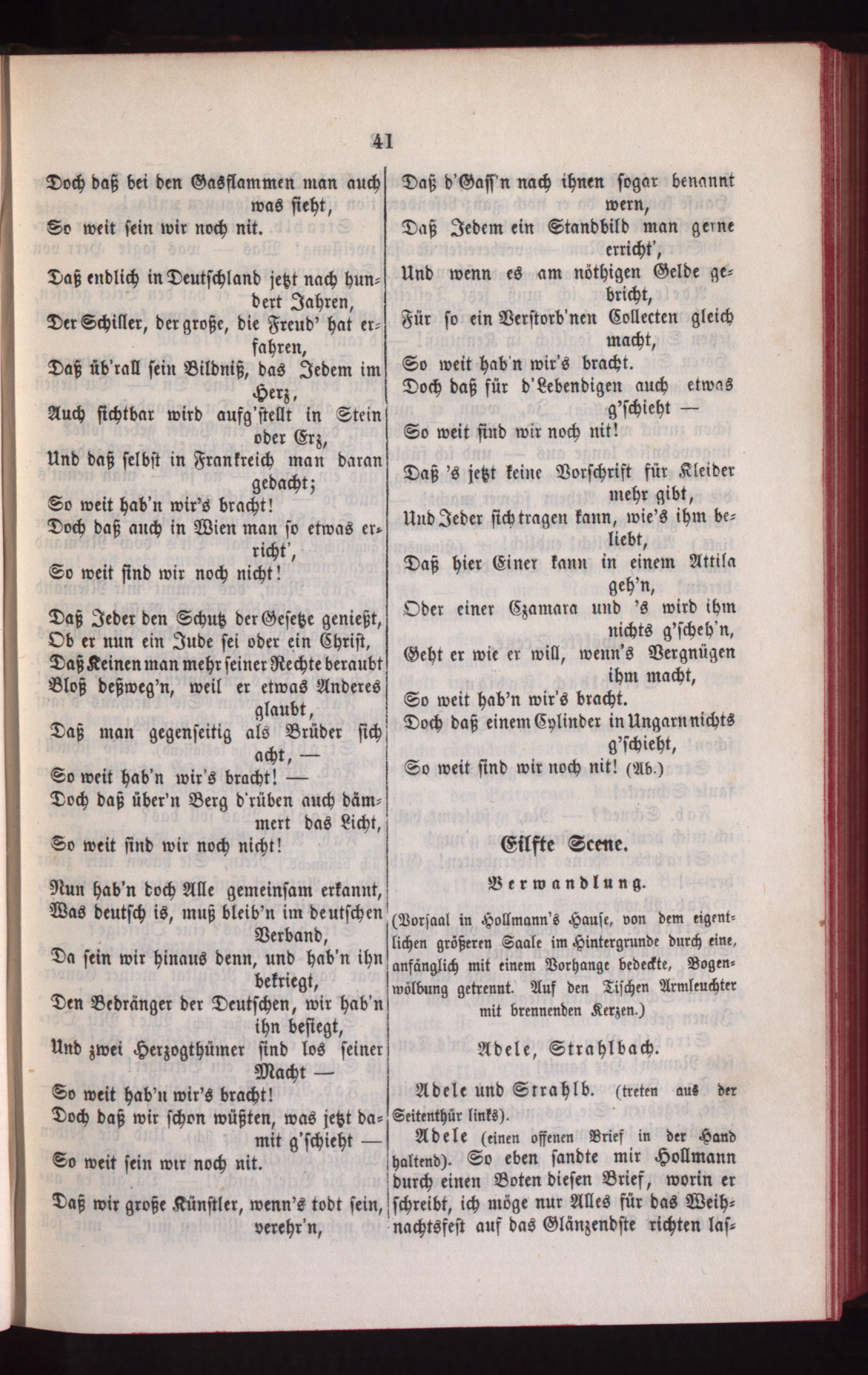 41

Doch daß bei den Gasflammen man auch was sieht,
So weit sein wir noch nit.

Daß endlich in Deutschland jetzt nach hundert Jahren,
Der Schiller, der große, die Freud' hat erfahren,
Daß üb'rall sein Bildniß, das Jedem im Herz,
Auch sichtbar wird aufg'stellt in Stein oder Erz,
Und daß selbst in Frankreich man daran gedacht;
So weit hab'n wir's bracht!
Doch daß auch in Wien man so etwas erricht',
So weit sind wir noch nicht!

Daß Jeder den Schutz der Gesetze genießt,
Ob er nun ein Jude sei oder ein Christ,
Daß Keinen man mehr seiner Rechte beraubt
Bloß deßweg'n, weil er etwas Anderes glaubt,
Daß man gegenseitig als Brüder sich acht, —
So weit hab'n wir's bracht! —
Doch daß über'n Berg d'rüben auch dämmert das Licht,
So weit sind wir noch nicht!

Nun hab'n doch Alle gemeinsam erkannt,
Was deutsch is, muß bleib'n im deutschen Verband,
Da sein wir hinaus denn, und hab'n ihn bekriegt,
Den Bedränger der Deutschen, wir hab'n ihn besiegt,
Und zwei Herzogthümer sind los seiner Macht —
So weit hab'n wir's bracht!
Doch daß wir schon wüßten, was jetzt damit g'schieht —
So weit sein wir noch nit.

Daß wir große Künstler, wenn's todt sein, verehr'n,
Daß d'Gass'n nach ihnen sogar benannt wern,
Daß Jedem ein Standbild man gerne erricht',
Und wenn es am nöthigen Gelde gebricht,
Für so ein Verstorb'nen Collecten gleich macht,
So weit hab'n wir's bracht.
Doch daß für d'Lebendigen auch etwas g'schieht —
So weit sind wir noch nit!

Daß 's jetzt keine Vorschrift für Kleider mehr gibt,
Und Jeder sich tragen kann, wie's ihm beliebt,
Daß hier Einer kann in einem Attila geh'n,
Oder einer Czamara und 's wird ihm nichts g'scheh'n,
Geht er wie er will, wenn's Vergnügen ihm macht,
So weit hab'n wir's bracht.
Doch daß einem Cylinder in Ungarn nichts g'schieht,
So weit sind wir noch nit! (Ab.)

Eilfte Scene.

Verwandlung.

(Vorsaal in Hollmann's Hause, von dem eigentlichen größeren Saale im Hintergrunde durch eine, anfänglich mit einem Vorhange bedeckte, Bogenwölbung getrennt. Auf den Tischen Armleuchter mit brennenden Kerzen.)

Adele, Strahlbach.

Adele und Strahlb. (treten aus der Seitenthür links).

Adele (einen offenen Brief in der Hand haltend). So eben sandte mir Hollmann durch einen Boten diesen Brief, worin er schreibt, ich möge nur Alles für das Weihnachtsfest auf das Glänzendste richten las-